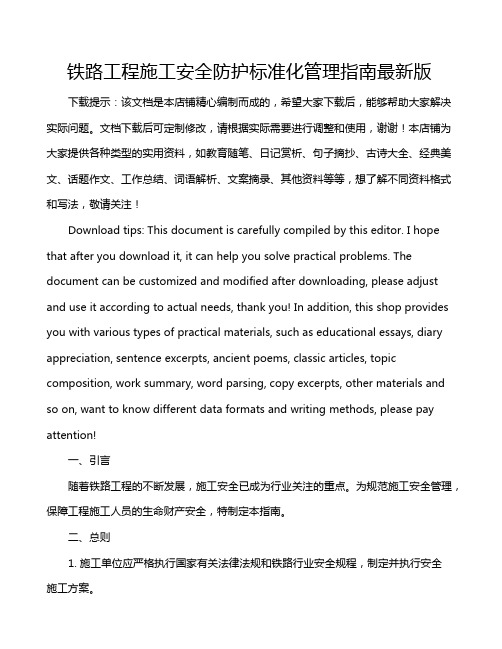 铁路工程施工安全防护标准化管理指南最新版

下载提示：该文档是本店铺精心编制而成的，希望大家下载后，能够帮助大家解决实际问题。文档下载后可定制修改，请根据实际需要进行调整和使用，谢谢！本店铺为大家提供各种类型的实用资料，如教育随笔、日记赏析、句子摘抄、古诗大全、经典美文、话题作文、工作总结、词语解析、文案摘录、其他资料等等，想了解不同资料格式和写法，敬请关注！

Download tips: This document is carefully compiled by this editor. I hope that after you download it, it can help you solve practical problems. The document can be customized and modified after downloading, please adjust and use it according to actual needs, thank you! In addition, this shop provides you with various types of practical materials, such as educational essays, diary appreciation, sentence excerpts, ancient poems, classic articles, topic composition, work summary, word parsing, copy excerpts, other materials and so on, want to know different data formats and writing methods, please pay attention!

一、引言

随着铁路工程的不断发展，施工安全已成为行业关注的重点。为规范施工安全管理，保障工程施工人员的生命财产安全，特制定本指南。

二、总则

1. 施工单位应严格执行国家有关法律法规和铁路行业安全规程，制定并执行安全施工方案。